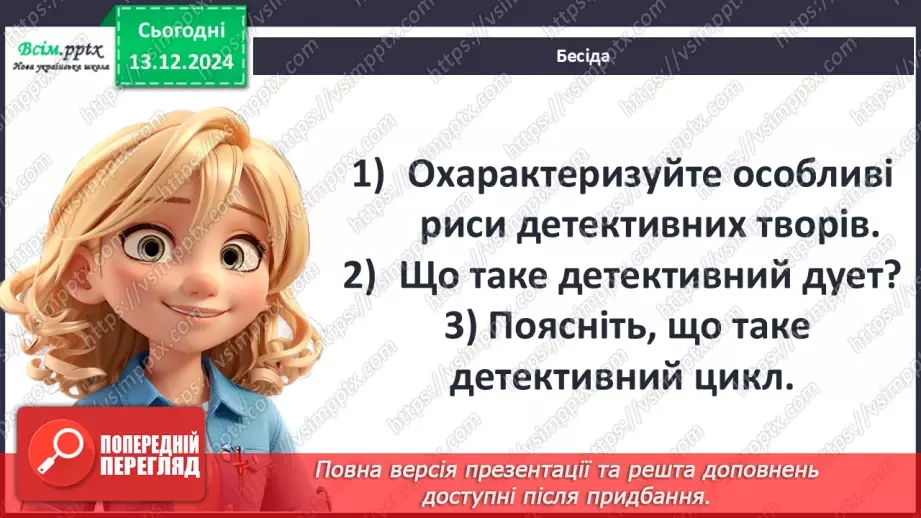 Всім.pptx
Нова українська школа

Сьогодні
13.12.2024

Бесіда

1) Охарактеризуйте особливі риси детективних творів.
2) Що таке детективний дует?
3) Поясніть, що таке детективний цикл.

ПОПЕРЕДНІЙ ПЕРЕГЛЯД

Повна версія презентації та решта доповнень доступні після придбання.

https://vsimpptx.com